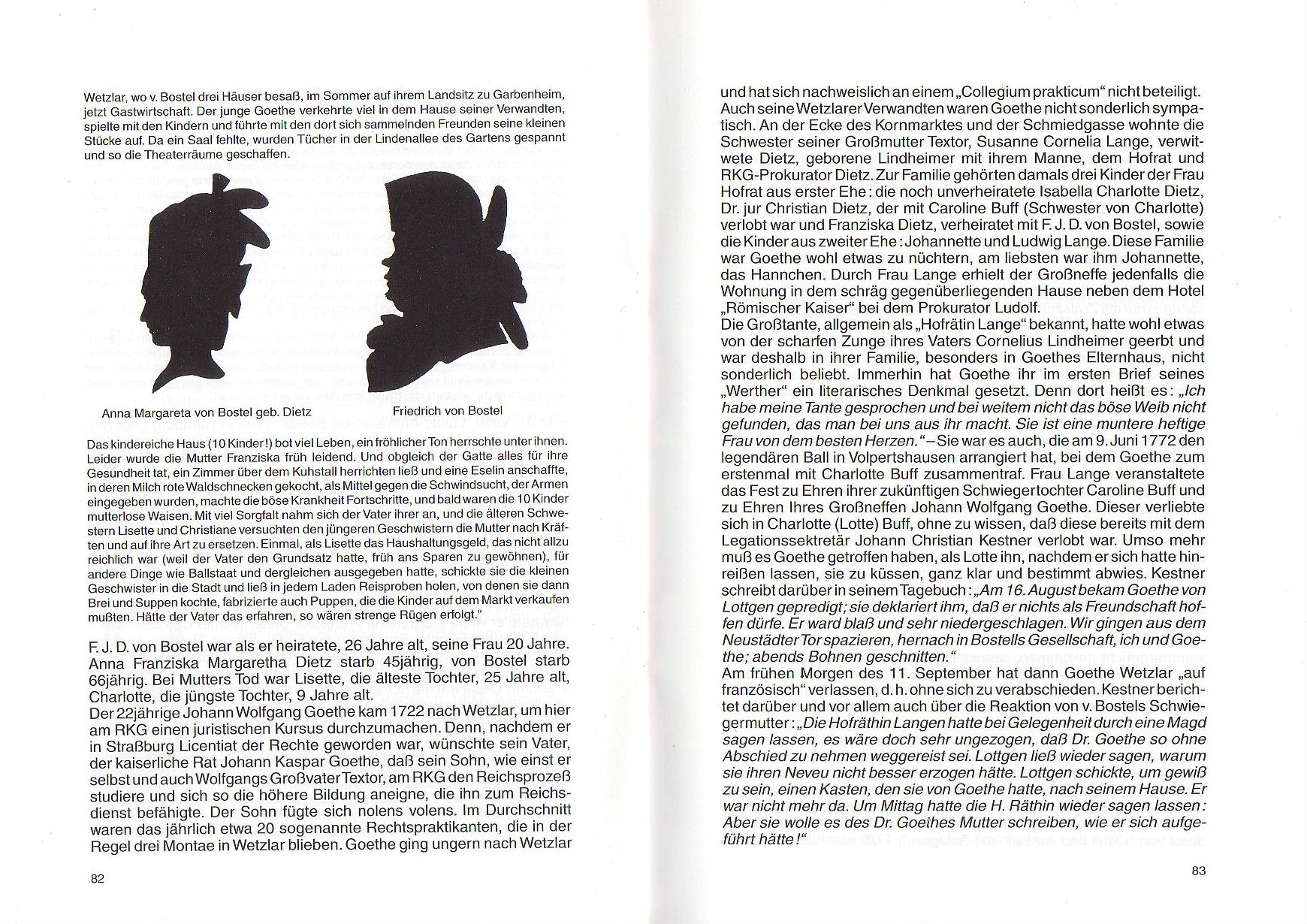 Wetzlar, wo v. Bostel drei Häuser besaß, im Sommer auf ihrem Landsitz zu Garbenheim, jetzt Gastwirtschaft. Der junge Goethe verkehrte viel in dem Hause seiner Verwandten, spielte mit den Kindern und führte mit den dort sich sammelnden Freunden seine kleinen Stücke auf. Da ein Saal fehlte, wurden Tücher in der Lindenallee des Gartens gespannt und so die Theaterräume geschaffen.

Anna Margareta von Bostel geb. Dietz

Friedrich von Bostel

Das kindereiche Haus (10 Kinder!) bot viel Leben, ein fröhlicher Ton herrschte unter ihnen. Leider wurde die Mutter Franziska früh leidend. Und obgleich der Gatte alles für ihre Gesundheit tat, ein Zimmer über dem Kuhstall herrichten ließ und eine Eselin anschaffte, in deren Milch rote Waldschnecken gekocht, als Mittel gegen die Schwindsucht, der Armen eingegeben wurden, machte die böse Krankheit Fortschritte, und bald waren die 10 Kinder mutterlose Waisen. Mit viel Sorgfalt nahm sich der Vater ihrer an, und die älteren Schwestern Lisette und Christiane versuchten den jüngeren Geschwistern die Mutter nach Kräften und auf ihre Art zu ersetzen. Einmal, als Lisette das Haushaltungsgeld, das nicht allzu reichlich war (weil der Vater den Grundsatz hatte, früh ans Sparen zu gewöhnen), für andere Dinge wie Ballstaat und dergleichen ausgegeben hatte, schickte sie die kleinen Geschwister in die Stadt und ließ in jedem Laden Reisproben holen, von denen sie dann Brei und Suppen kochte, fabrizierte auch Puppen, die die Kinder auf dem Markt verkaufen mußten. Hätte der Vater das erfahren, so wären strenge Rügen erfolgt."

F. J. D. von Bostel war als er heiratete, 26 Jahre alt, seine Frau 20 Jahre. Anna Franziska Margaretha Dietz starb 45jährig, von Bostel starb 66jährig. Bei Mutters Tod war Lisette, die älteste Tochter, 25 Jahre alt, Charlotte, die jüngste Tochter, 9 Jahre alt.
Der 22jährige Johann Wolfgang Goethe kam 1722 nach Wetzlar, um hier am RKG einen juristischen Kursus durchzumachen. Denn, nachdem er in Straßburg Licentiat der Rechte geworden war, wünschte sein Vater, der kaiserliche Rat Johann Kaspar Goethe, daß sein Sohn, wie einst er selbst und auch Wolfgangs Großvater Textor, am RKG den Reichsprozeß studiere und sich so die höhere Bildung aneigne, die ihn zum Reichsdienst befähigte. Der Sohn fügte sich nolens volens. Im Durchschnitt waren das jährlich etwa 20 sogenannte Rechtspraktikanten, die in der Regel drei Montae in Wetzlar blieben. Goethe ging ungern nach Wetzlar

82

und hat sich nachweislich an einem „Collegium prakticum" nicht beteiligt. Auch seine Wetzlarer Verwandten waren Goethe nicht sonderlich sympatisch. An der Ecke des Kornmarktes und der Schmiedgasse wohnte die Schwester seiner Großmutter Textor, Susanne Cornelia Lange, verwitwete Dietz, geborene Lindheimer mit ihrem Manne, dem Hofrat und RKG-Prokurator Dietz. Zur Familie gehörten damals drei Kinder der Frau Hofrat aus erster Ehe: die noch unverheiratete Isabella Charlotte Dietz, Dr. jur Christian Dietz, der mit Caroline Buff (Schwester von Charlotte) verlobt war und Franziska Dietz, verheiratet mit F. J. D. von Bostel, sowie die Kinder aus zweiter Ehe: Johannette und Ludwig Lange. Diese Familie war Goethe wohl etwas zu nüchtern, am liebsten war ihm Johannette, das Hannchen. Durch Frau Lange erhielt der Großneffe jedenfalls die Wohnung in dem schräg gegenüberliegenden Hause neben dem Hotel „Römischer Kaiser" bei dem Prokurator Ludolf.
Die Großtante, allgemein als „Hofrätin Lange" bekannt, hatte wohl etwas von der scharfen Zunge ihres Vaters Cornelius Lindheimer geerbt und war deshalb in ihrer Familie, besonders in Goethes Elternhaus, nicht sonderlich beliebt. Immerhin hat Goethe ihr im ersten Brief seines „Werther" ein literarisches Denkmal gesetzt. Denn dort heißt es: „Ich habe meine Tante gesprochen und bei weitem nicht das böse Weib nicht gefunden, das man bei uns aus ihr macht. Sie ist eine muntere heftige Frau von dem besten Herzen." – Sie war es auch, die am 9. Juni 1772 den legendären Ball in Volpertshausen arrangiert hat, bei dem Goethe zum erstenmal mit Charlotte Buff zusammentraf. Frau Lange veranstaltete das Fest zu Ehren ihrer zukünftigen Schwiegertochter Caroline Buff und zu Ehren Ihres Großneffen Johann Wolfgang Goethe. Dieser verliebte sich in Charlotte (Lotte) Buff, ohne zu wissen, daß diese bereits mit dem Legationssektretär Johann Christian Kestner verlobt war. Umso mehr muß es Goethe getroffen haben, als Lotte ihn, nachdem er sich hatte hinreißen lassen, sie zu küssen, ganz klar und bestimmt abwies. Kestner schreibt darüber in seinem Tagebuch: „Am 16. August bekam Goethe von Lottgen gepredigt; sie deklariert ihm, daß er nichts als Freundschaft hoffen dürfe. Er ward blaß und sehr niedergeschlagen. Wir gingen aus dem Neustädter Tor spazieren, hernach in Bostells Gesellschaft, ich und Goethe; abends Bohnen geschnitten."
Am frühen Morgen des 11. September hat dann Goethe Wetzlar „auf französisch" verlassen, d. h. ohne sich zu verabschieden. Kestner berichtet darüber und vor allem auch über die Reaktion von v. Bostels Schwiegermutter: „Die Hofräthin Langen hatte bei Gelegenheit durch eine Magd sagen lassen, es wäre doch sehr ungezogen, daß Dr. Goethe so ohne Abschied zu nehmen weggereist sei. Lottgen ließ wieder sagen, warum sie ihren Neveu nicht besser erzogen hätte. Lottgen schickte, um gewiß zu sein, einen Kasten, den sie von Goethe hatte, nach seinem Hause. Er war nicht mehr da. Um Mittag hatte die H. Räthin wieder sagen lassen: Aber sie wolle es des Dr. Goethes Mutter schreiben, wie er sich aufgeführt hätte!"

83